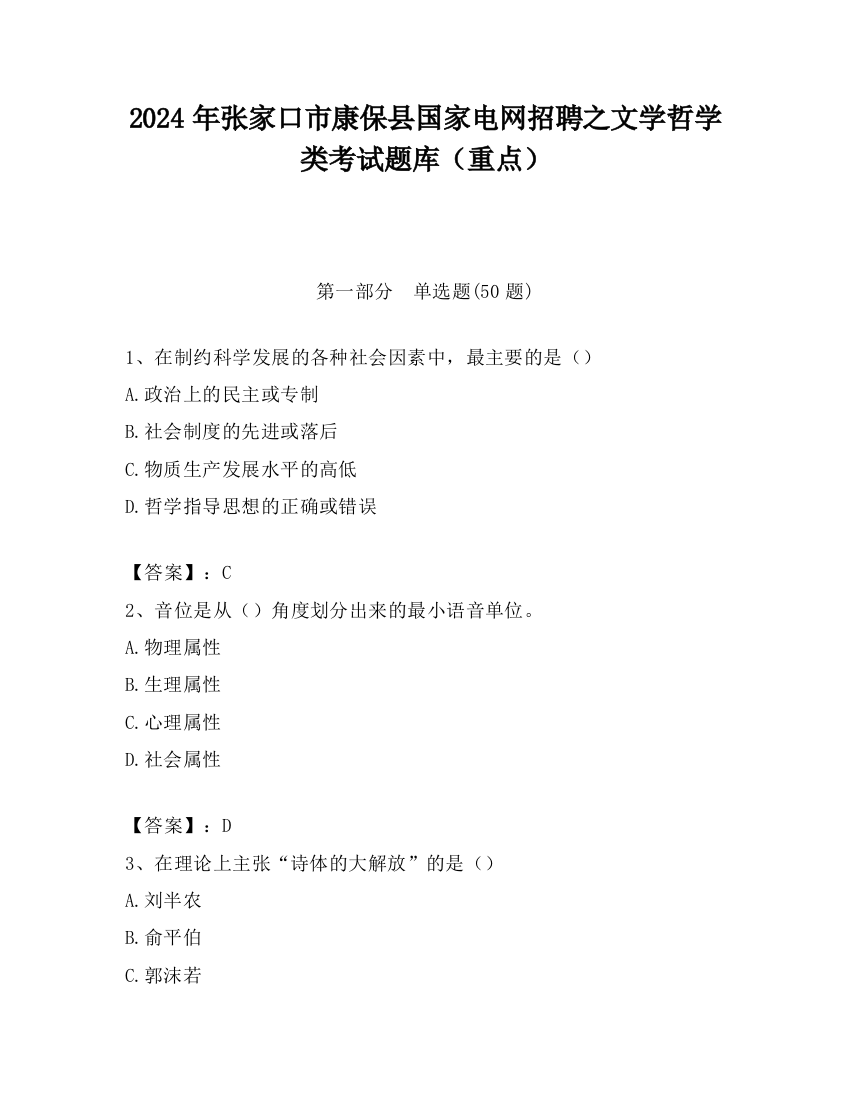 2024 年张家口市康保县国家电网招聘之文学哲学类考试题库（重点）

第一部分　单选题(50 题)

1、在制约科学发展的各种社会因素中，最主要的是（）

A.政治上的民主或专制

B.社会制度的先进或落后

C.物质生产发展水平的高低

D.哲学指导思想的正确或错误

【答案】：C

2、音位是从（）角度划分出来的最小语音单位。

A.物理属性

B.生理属性

C.心理属性

D.社会属性

【答案】：D

3、在理论上主张“诗体的大解放”的是（）

A.刘半农

B.俞平伯

C.郭沫若